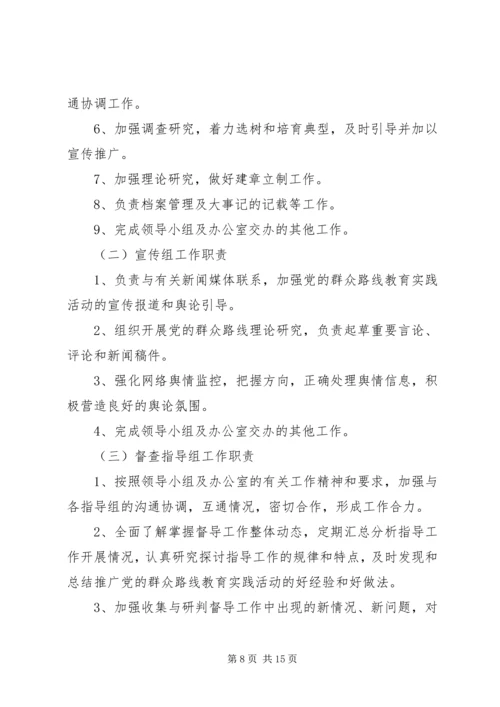 通协调工作。

6、加强调查研究，着力选树和培育典型，及时引导并加以宣传推广。

7、加强理论研究，做好建章立制工作。

8、负责档案管理及大事记的记载等工作。

9、完成领导小组及办公室交办的其他工作。

（二）宣传组工作职责

1、负责与有关新闻媒体联系，加强党的群众路线教育实践活动的宣传报道和舆论引导。

2、组织开展党的群众路线理论研究，负责起草重要言论、评论和新闻稿件。

3、强化网络舆情监控，把握方向，正确处理舆情信息，积极营造良好的舆论氛围。

4、完成领导小组及办公室交办的其他工作。

（三）督查指导组工作职责

1、按照领导小组及办公室的有关工作精神和要求，加强与各指导组的沟通协调，互通情况，密切合作，形成工作合力。

2、全面了解掌握督导工作整体动态，定期汇总分析指导工作开展情况，认真研究探讨指导工作的规律和特点，及时发现和总结推广党的群众路线教育实践活动的好经验和好做法。

3、加强收集与研判督导工作中出现的新情况、新问题，对

第 8 页 共 15 页